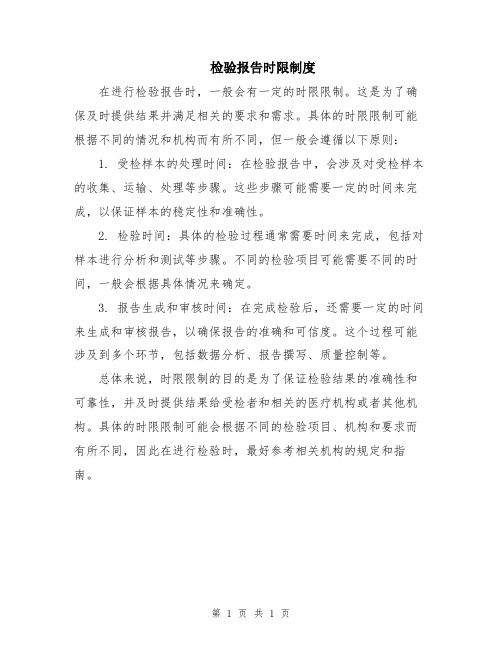 检验报告时限制度

在进行检验报告时，一般会有一定的时限限制。这是为了确保及时提供结果并满足相关的要求和需求。具体的时限限制可能根据不同的情况和机构而有所不同，但一般会遵循以下原则：

1. 受检样本的处理时间：在检验报告中，会涉及对受检样本的收集、运输、处理等步骤。这些步骤可能需要一定的时间来完成，以保证样本的稳定性和准确性。

2. 检验时间：具体的检验过程通常需要时间来完成，包括对样本进行分析和测试等步骤。不同的检验项目可能需要不同的时间，一般会根据具体情况来确定。

3. 报告生成和审核时间：在完成检验后，还需要一定的时间来生成和审核报告，以确保报告的准确和可信度。这个过程可能涉及到多个环节，包括数据分析、报告撰写、质量控制等。

总体来说，时限限制的目的是为了保证检验结果的准确性和可靠性，并及时提供结果给受检者和相关的医疗机构或者其他机构。具体的时限限制可能会根据不同的检验项目、机构和要求而有所不同，因此在进行检验时，最好参考相关机构的规定和指南。

第 1 页 共 1 页